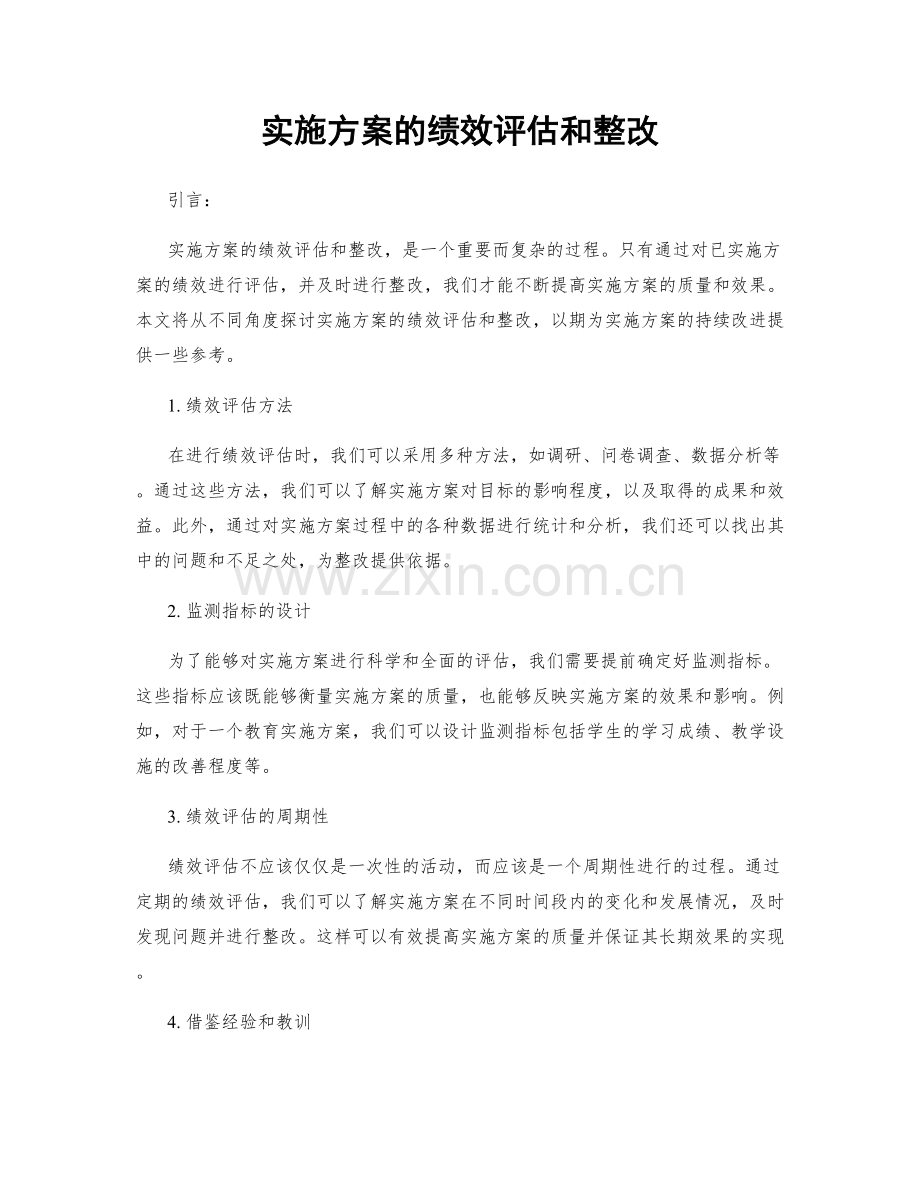 实施方案的绩效评估和整改

引言：

实施方案的绩效评估和整改，是一个重要而复杂的过程。只有通过对已实施方案的绩效进行评估，并及时进行整改，我们才能不断提高实施方案的质量和效果。本文将从不同角度探讨实施方案的绩效评估和整改，以期为实施方案的持续改进提供一些参考。

1. 绩效评估方法

在进行绩效评估时，我们可以采用多种方法，如调研、问卷调查、数据分析等。通过这些方法，我们可以了解实施方案对目标的影响程度，以及取得的成果和效益。此外，通过对实施方案过程中的各种数据进行统计和分析，我们还可以找出其中的问题和不足之处，为整改提供依据。

www.zixin.com.cn

2. 监测指标的设计

为了能够对实施方案进行科学和全面的评估，我们需要提前确定好监测指标。这些指标应该既能够衡量实施方案的质量，也能够反映实施方案的效果和影响。例如，对于一个教育实施方案，我们可以设计监测指标包括学生的学习成绩、教学设施的改善程度等。

3. 绩效评估的周期性

绩效评估不应该仅仅是一次性的活动，而应该是一个周期性进行的过程。通过定期的绩效评估，我们可以了解实施方案在不同时间段内的变化和发展情况，及时发现问题并进行整改。这样可以有效提高实施方案的质量并保证其长期效果的实现。

4. 借鉴经验和教训